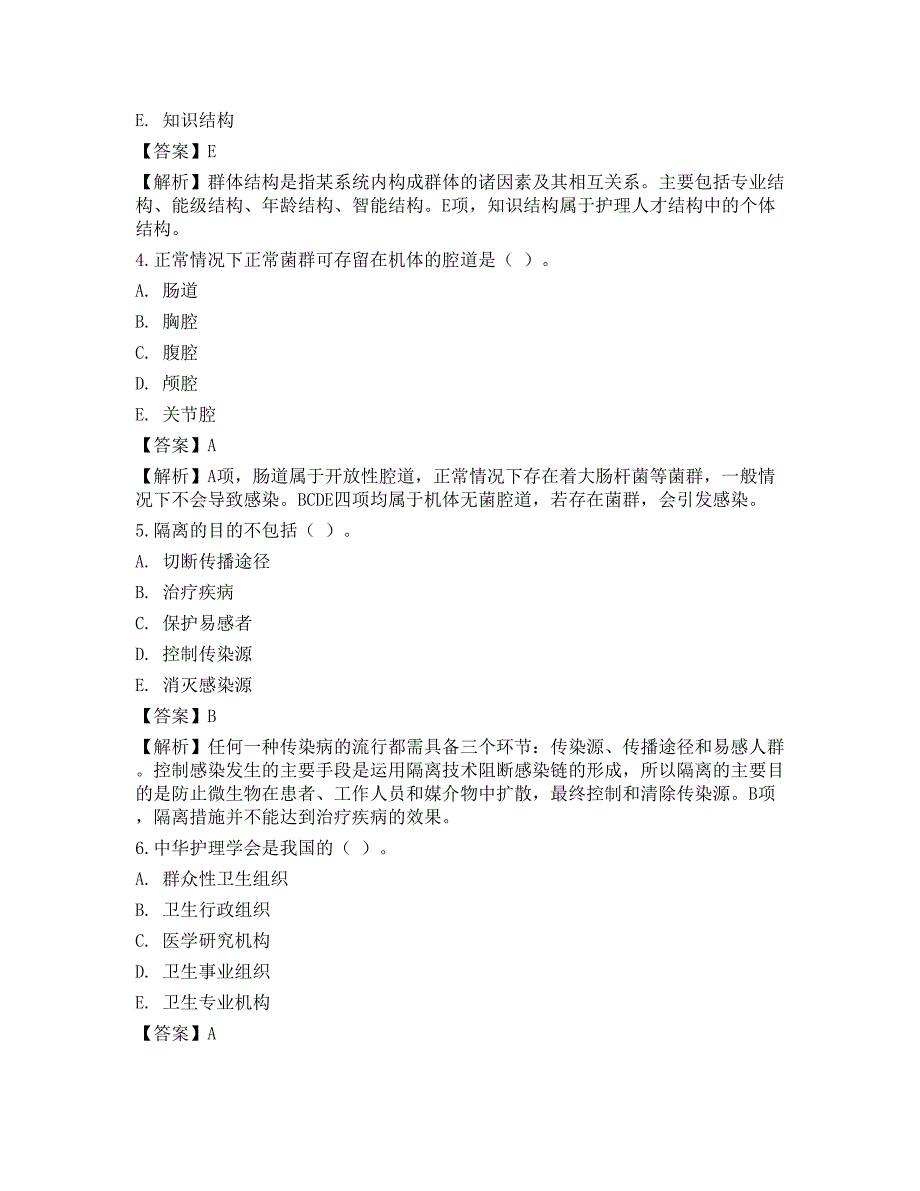 E. 知识结构

【答案】E

【解析】群体结构是指某系统内构成群体的诸因素及其相互关系。主要包括专业结构、能级结构、年龄结构、智能结构。E项，知识结构属于护理人才结构中的个体结构。

4.正常情况下正常菌群可存留在机体的腔道是（ ）。

A. 肠道

B. 胸腔

C. 腹腔

D. 颅腔

E. 关节腔

【答案】A

【解析】A项，肠道属于开放性腔道，正常情况下存在着大肠杆菌等菌群，一般情况下不会导致感染。BCDE四项均属于机体无菌腔道，若存在菌群，会引发感染。

5.隔离的目的不包括（ ）。

A. 切断传播途径

B. 治疗疾病

C. 保护易感者

D. 控制传染源

E. 消灭感染源

【答案】B

【解析】任何一种传染病的流行都需具备三个环节：传染源、传播途径和易感人群。控制感染发生的主要手段是运用隔离技术阻断感染链的形成，所以隔离的主要目的是防止微生物在患者、工作人员和媒介物中扩散，最终控制和清除传染源。B项，隔离措施并不能达到治疗疾病的效果。

6.中华护理学会是我国的（ ）。

A. 群众性卫生组织

B. 卫生行政组织

C. 医学研究机构

D. 卫生事业组织

E. 卫生专业机构

【答案】A